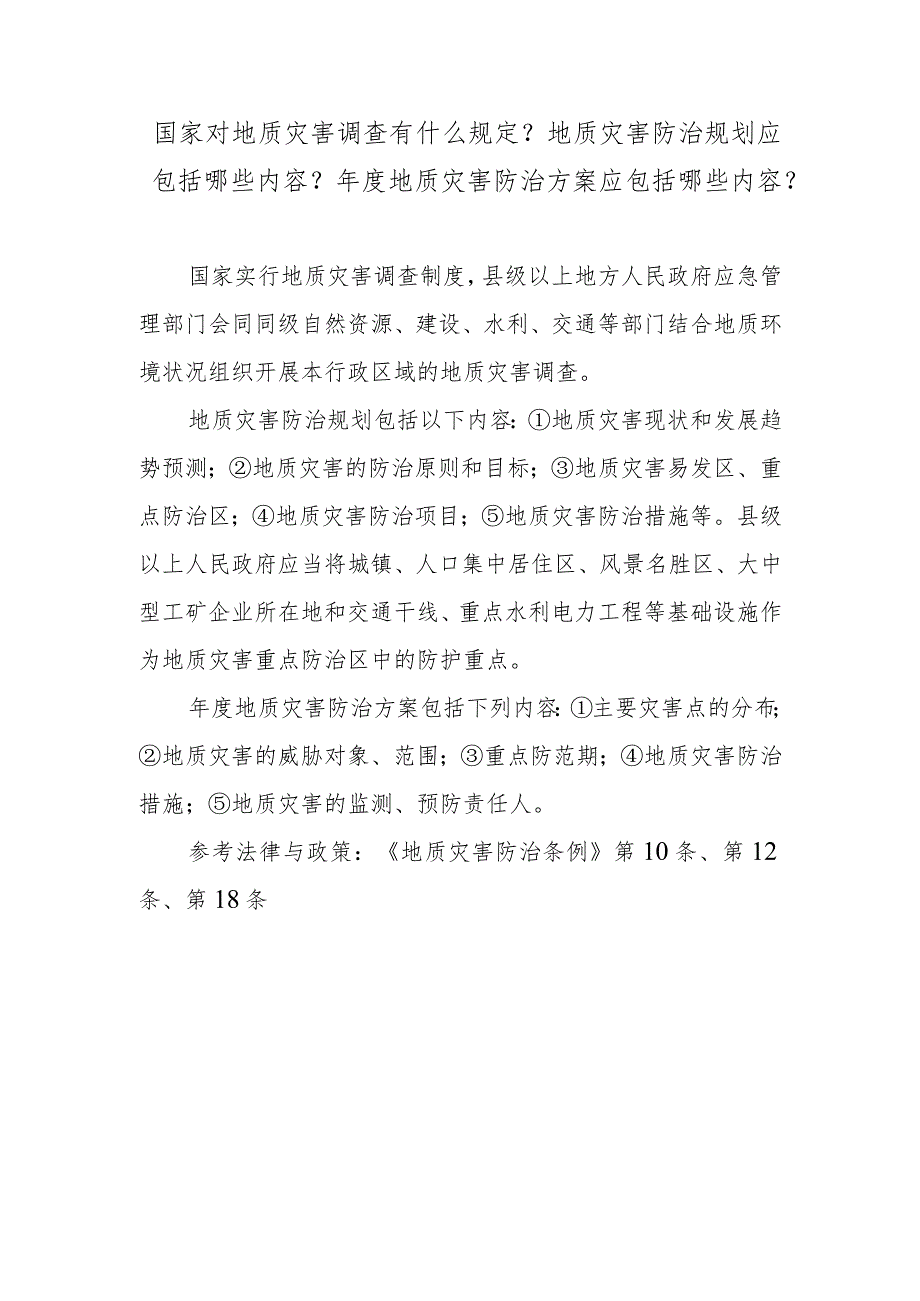 国家对地质灾害调查有什么规定？地质灾害防治规划应包括哪些内容？年度地质灾害防治方案应包括哪些内容？

国家实行地质灾害调查制度，县级以上地方人民政府应急管理部门会同同级自然资源、建设、水利、交通等部门结合地质环境状况组织开展本行政区域的地质灾害调查。

地质灾害防治规划包括以下内容：①地质灾害现状和发展趋势预测；②地质灾害的防治原则和目标；③地质灾害易发区、重点防治区；④地质灾害防治项目；⑤地质灾害防治措施等。县级以上人民政府应当将城镇、人口集中居住区、风景名胜区、大中型工矿企业所在地和交通干线、重点水利电力工程等基础设施作为地质灾害重点防治区中的防护重点。

年度地质灾害防治方案包括下列内容：①主要灾害点的分布；②地质灾害的威胁对象、范围；③重点防范期；④地质灾害防治措施；⑤地质灾害的监测、预防责任人。

参考法律与政策：《地质灾害防治条例》第10条、第12条、第18条